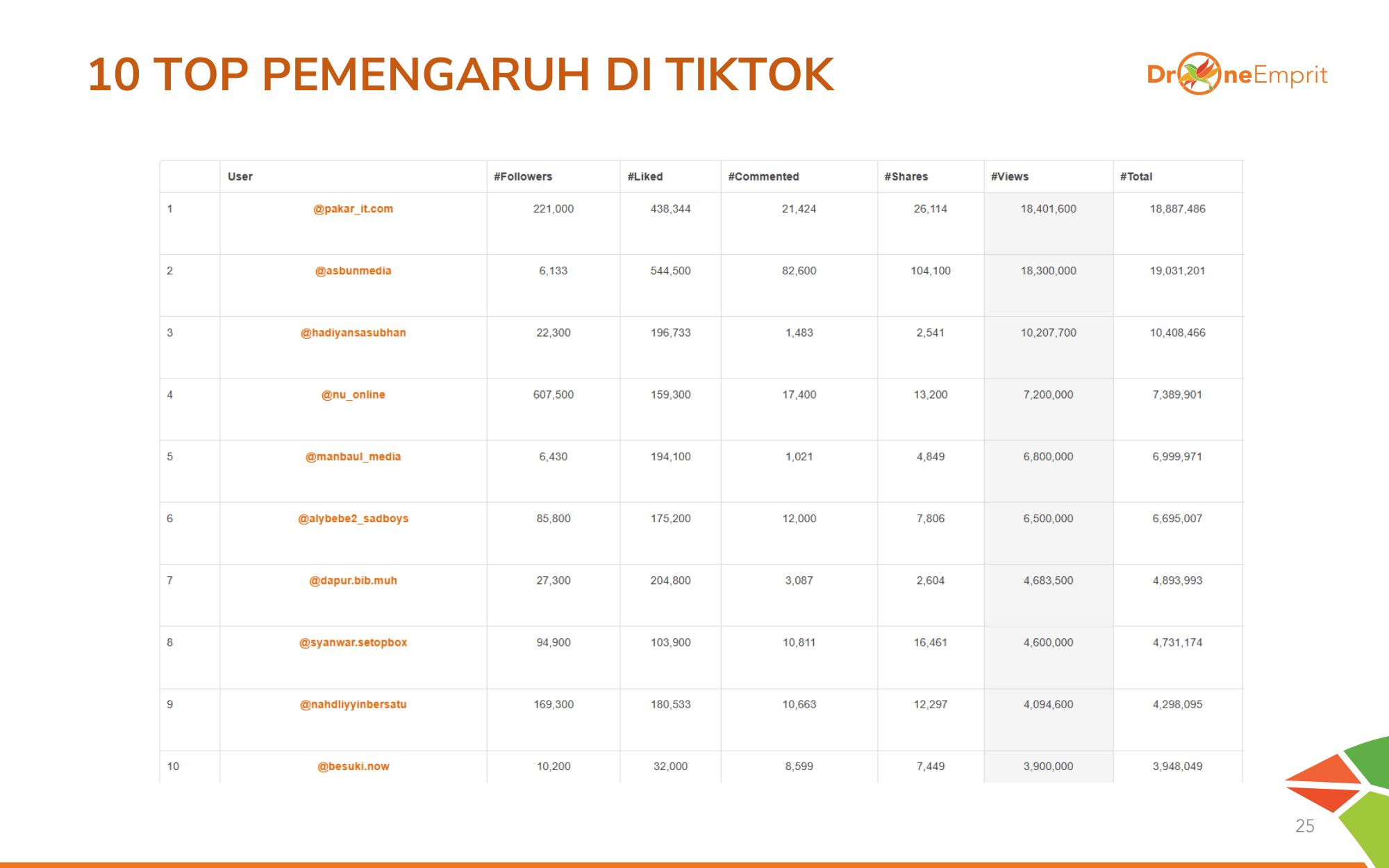 10 TOP PEMENGARUH DI TIKTOK

DroneEmprit

| | User | #Followers | #Liked | #Commented | #Shares | #Views | #Total |
|---|---|---|---|---|---|---|---|
| 1 | @pakar_it.com | 221,000 | 438,344 | 21,424 | 26,114 | 18,401,600 | 18,887,486 |
| 2 | @asbunmedia | 6,133 | 544,500 | 82,600 | 104,100 | 18,300,000 | 19,031,201 |
| 3 | @hadiyansasubhan | 22,300 | 196,733 | 1,483 | 2,541 | 10,207,700 | 10,408,466 |
| 4 | @nu_online | 607,500 | 159,300 | 17,400 | 13,200 | 7,200,000 | 7,389,901 |
| 5 | @manbaul_media | 6,430 | 194,100 | 1,021 | 4,849 | 6,800,000 | 6,999,971 |
| 6 | @alybebe2_sadboys | 85,800 | 175,200 | 12,000 | 7,806 | 6,500,000 | 6,695,007 |
| 7 | @dapur.bib.muh | 27,300 | 204,800 | 3,087 | 2,604 | 4,683,500 | 4,893,993 |
| 8 | @syanwar.setopbox | 94,900 | 103,900 | 10,811 | 16,461 | 4,600,000 | 4,731,174 |
| 9 | @nahdliyyinbersatu | 169,300 | 180,533 | 10,663 | 12,297 | 4,094,600 | 4,298,095 |
| 10 | @besuki.now | 10,200 | 32,000 | 8,599 | 7,449 | 3,900,000 | 3,948,049 |

25